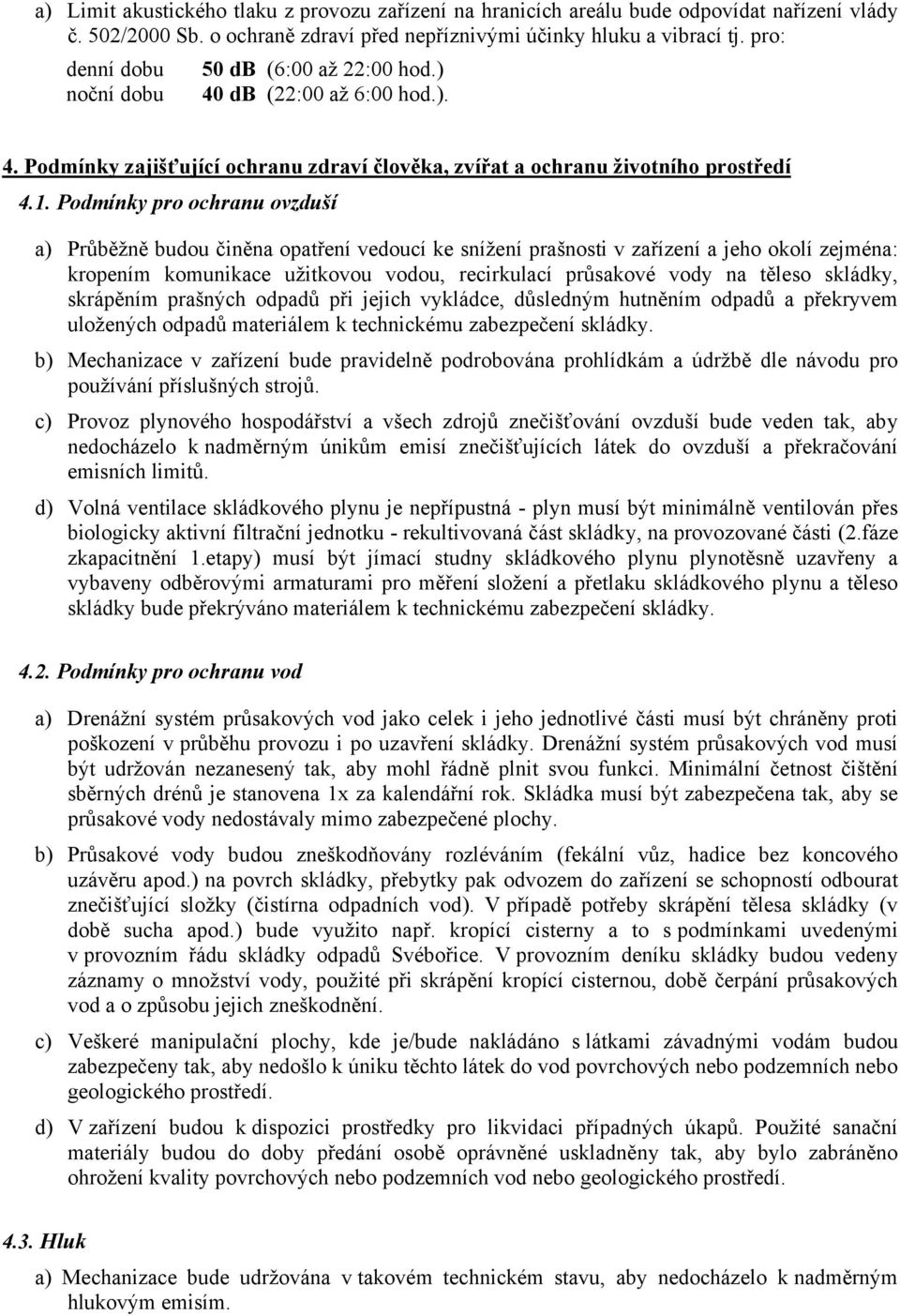 a) Limit akustického tlaku z provozu zařízení na hranicích areálu bude odpovídat nařízení vlády č. 502/2000 Sb. o ochraně zdraví před nepříznivými účinky hluku a vibrací tj. pro:

denní dobu 50 db (6:00 až 22:00 hod.)
noční dobu 40 db (22:00 až 6:00 hod.).

4. Podmínky zajišťující ochranu zdraví člověka, zvířat a ochranu životního prostředí

4.1. Podmínky pro ochranu ovzduší

a) Průběžně budou činěna opatření vedoucí ke snížení prašnosti v zařízení a jeho okolí zejména: kropením komunikace užitkovou vodou, recirkulací průsakové vody na těleso skládky, skrápěním prašných odpadů při jejich vykládce, důsledným hutněním odpadů a překryvem uložených odpadů materiálem k technickému zabezpečení skládky.

b) Mechanizace v zařízení bude pravidelně podrobována prohlídkám a údržbě dle návodu pro používání příslušných strojů.

c) Provoz plynového hospodářství a všech zdrojů znečišťování ovzduší bude veden tak, aby nedocházelo k nadměrným únikům emisí znečišťujících látek do ovzduší a překračování emisních limitů.

d) Volná ventilace skládkového plynu je nepřípustná - plyn musí být minimálně ventilován přes biologicky aktivní filtrační jednotku - rekultivovaná část skládky, na provozované části (2.fáze zkapacitnění 1.etapy) musí být jímací studny skládkového plynu plynotěsně uzavřeny a vybaveny odběrovými armaturami pro měření složení a přetlaku skládkového plynu a těleso skládky bude překrýváno materiálem k technickému zabezpečení skládky.

4.2. Podmínky pro ochranu vod

a) Drenážní systém průsakových vod jako celek i jeho jednotlivé části musí být chráněny proti poškození v průběhu provozu i po uzavření skládky. Drenážní systém průsakových vod musí být udržován nezanesený tak, aby mohl řádně plnit svou funkci. Minimální četnost čištění sběrných drénů je stanovena 1x za kalendářní rok. Skládka musí být zabezpečena tak, aby se průsakové vody nedostávaly mimo zabezpečené plochy.

b) Průsakové vody budou zneškodňovány rozléváním (fekální vůz, hadice bez koncového uzávěru apod.) na povrch skládky, přebytky pak odvozem do zařízení se schopností odbourat znečišťující složky (čistírna odpadních vod). V případě potřeby skrápění tělesa skládky (v době sucha apod.) bude využito např. kropící cisterny a to s podmínkami uvedenými v provozním řádu skládky odpadů Svébořice. V provozním deníku skládky budou vedeny záznamy o množství vody, použité při skrápění kropící cisternou, době čerpání průsakových vod a o způsobu jejich zneškodnění.

c) Veškeré manipulační plochy, kde je/bude nakládáno s látkami závadnými vodám budou zabezpečeny tak, aby nedošlo k úniku těchto látek do vod povrchových nebo podzemních nebo geologického prostředí.

d) V zařízení budou k dispozici prostředky pro likvidaci případných úkapů. Použité sanační materiály budou do doby předání osobě oprávněné uskladněny tak, aby bylo zabráněno ohrožení kvality povrchových nebo podzemních vod nebo geologického prostředí.

4.3. Hluk

a) Mechanizace bude udržována v takovém technickém stavu, aby nedocházelo k nadměrným hlukovým emisím.